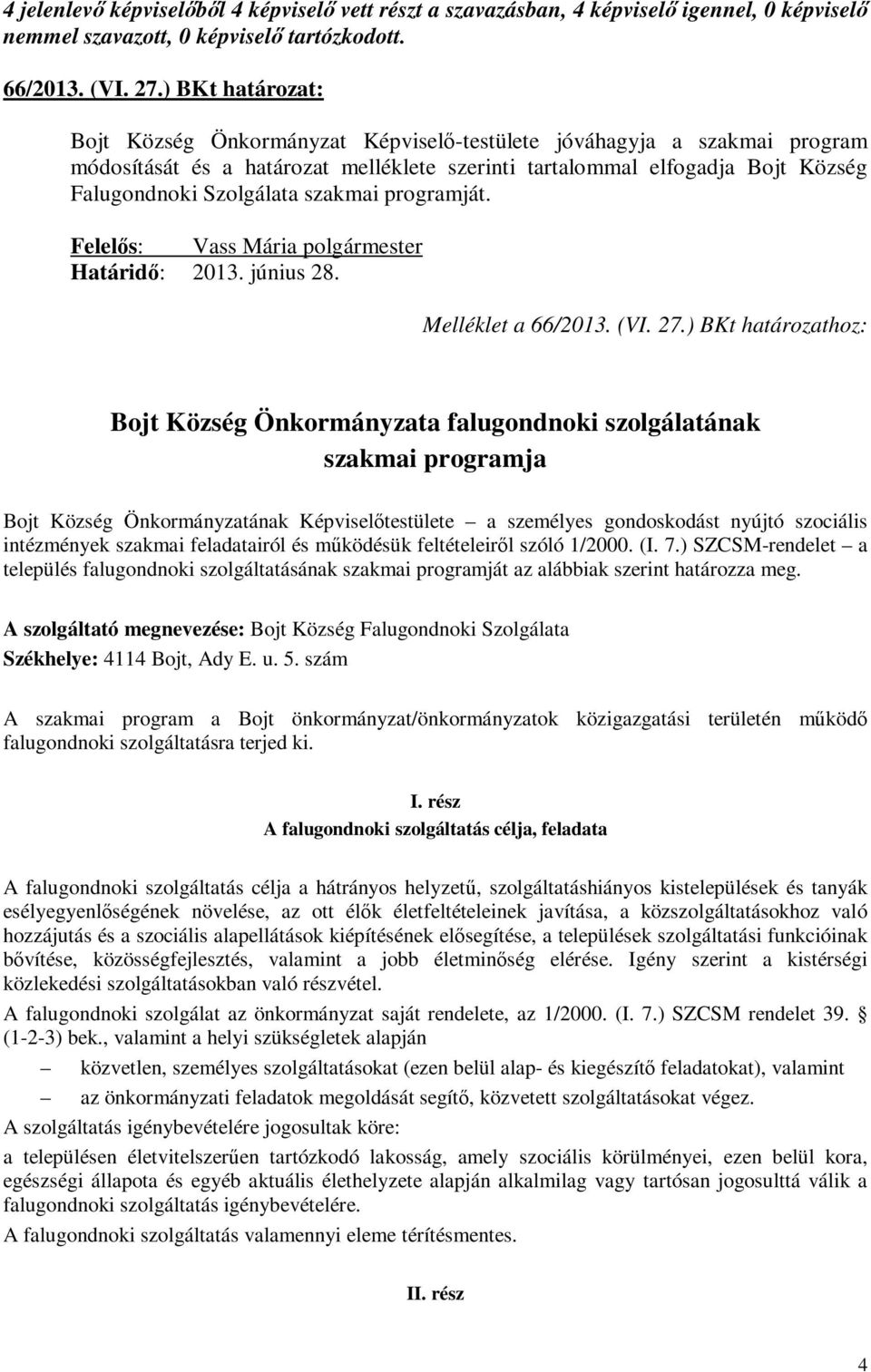 4 jelenlevő képviselőből 4 képviselő vett részt a szavazásban, 4 képviselő igennel, 0 képviselő nemmel szavazott, 0 képviselő tartózkodott.

66/2013. (VI. 27.) BKt határozat:

Bojt Község Önkormányzat Képviselő-testülete jóváhagyja a szakmai program módosítását és a határozat melléklete szerinti tartalommal elfogadja Bojt Község Falugondnoki Szolgálata szakmai programját.

Felelős: Vass Mária polgármester
Határidő: 2013. június 28.

Melléklet a 66/2013. (VI. 27.) BKt határozathoz:

Bojt Község Önkormányzata falugondnoki szolgálatának szakmai programja

Bojt Község Önkormányzatának Képviselőtestülete – a személyes gondoskodást nyújtó szociális intézmények szakmai feladatairól és működésük feltételeiről szóló 1/2000. (I. 7.) SZCSM-rendelet – a település falugondnoki szolgáltatásának szakmai programját az alábbiak szerint határozza meg.

A szolgáltató megnevezése: Bojt Község Falugondnoki Szolgálata
Székhelye: 4114 Bojt, Ady E. u. 5. szám

A szakmai program a Bojt önkormányzat/önkormányzatok közigazgatási területén működő falugondnoki szolgáltatásra terjed ki.

I. rész
A falugondnoki szolgáltatás célja, feladata

A falugondnoki szolgáltatás célja a hátrányos helyzetű, szolgáltatáshiányos kistelepülések és tanyák esélyegyenlőségének növelése, az ott élők életfeltételeinek javítása, a közszolgáltatásokhoz való hozzájutás és a szociális alapellátások kiépítésének elősegítése, a települések szolgáltatási funkcióinak bővítése, közösségfejlesztés, valamint a jobb életminőség elérése. Igény szerint a kistérségi közlekedési szolgáltatásokban való részvétel.

A falugondnoki szolgálat az önkormányzat saját rendelete, az 1/2000. (I. 7.) SZCSM rendelet 39. § (1-2-3) bek., valamint a helyi szükségletek alapján

– közvetlen, személyes szolgáltatásokat (ezen belül alap- és kiegészítő feladatokat), valamint
– az önkormányzati feladatok megoldását segítő, közvetett szolgáltatásokat végez.

A szolgáltatás igénybevételére jogosultak köre:

a településen életvitelszerűen tartózkodó lakosság, amely szociális körülményei, ezen belül kora, egészségi állapota és egyéb aktuális élethelyzete alapján alkalmilag vagy tartósan jogosulttá válik a falugondnoki szolgáltatás igénybevételére.

A falugondnoki szolgáltatás valamennyi eleme térítésmentes.

II. rész

4